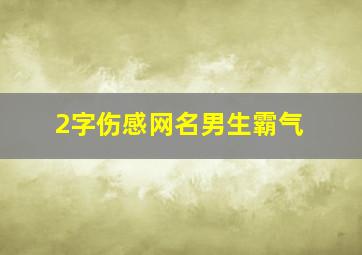 2字伤感网名男生霸气